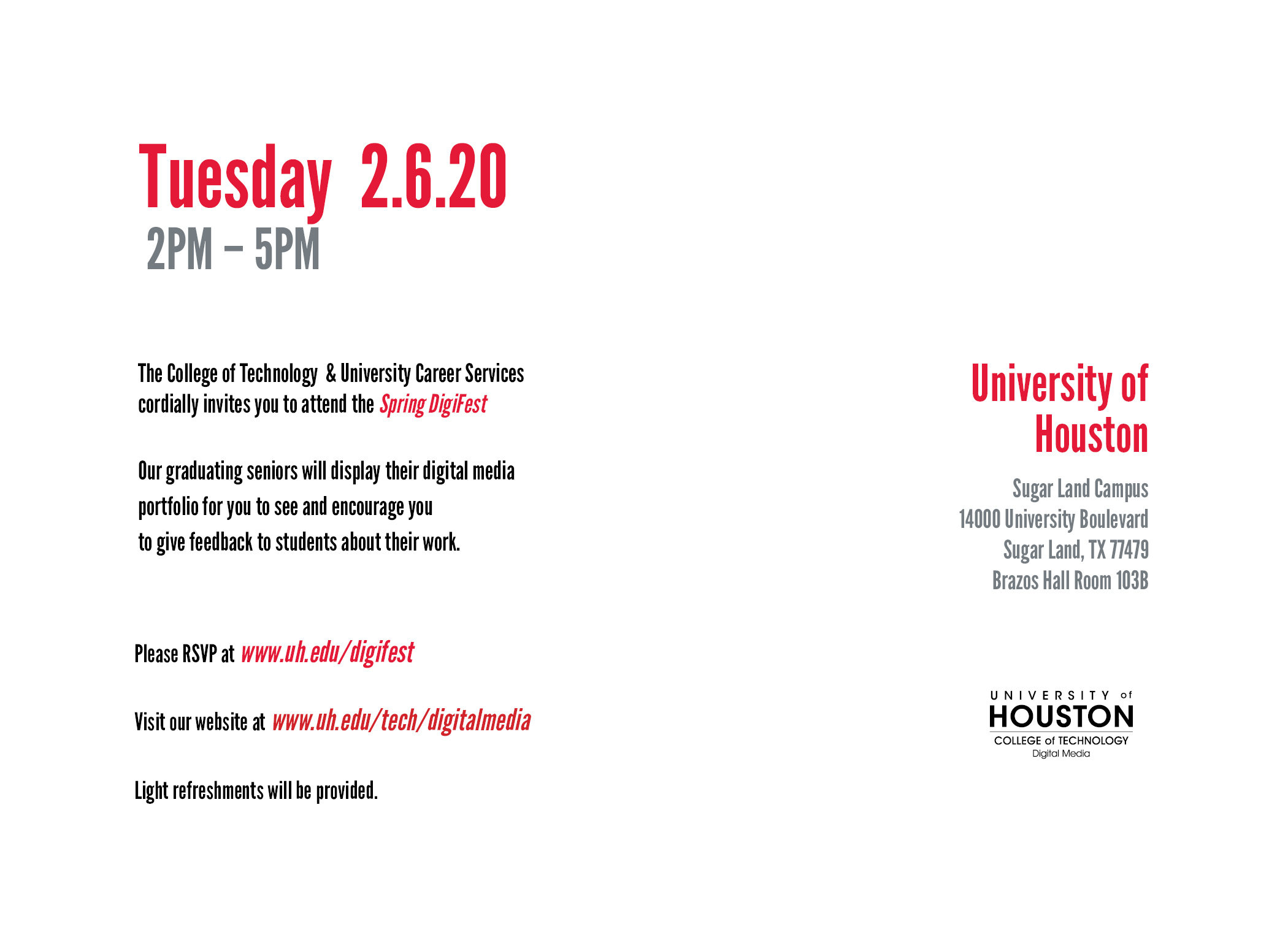 Tuesday 2.6.20
2PM – 5PM

The College of Technology & University Career Services cordially invites you to attend the Spring DigiFest

Our graduating seniors will display their digital media portfolio for you to see and encourage you to give feedback to students about their work.

Please RSVP at www.uh.edu/digifest

Visit our website at www.uh.edu/tech/digitalmedia

Light refreshments will be provided.

University of Houston

Sugar Land Campus
14000 University Boulevard
Sugar Land, TX 77479
Brazos Hall Room 103B

UNIVERSITY of
HOUSTON
COLLEGE of TECHNOLOGY
Digital Media